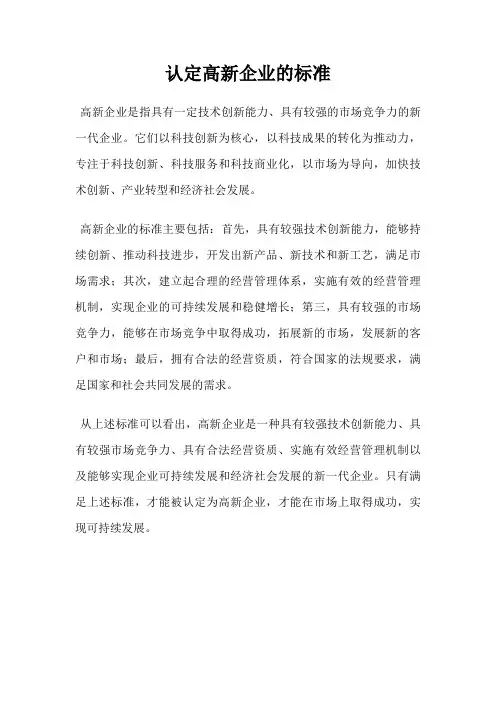 认定高新企业的标准

高新企业是指具有一定技术创新能力、具有较强的市场竞争力的新一代企业。它们以科技创新为核心，以科技成果的转化为推动力，专注于科技创新、科技服务和科技商业化，以市场为导向，加快技术创新、产业转型和经济社会发展。

高新企业的标准主要包括：首先，具有较强技术创新能力，能够持续创新、推动科技进步，开发出新产品、新技术和新工艺，满足市场需求；其次，建立起合理的经营管理体系，实施有效的经营管理机制，实现企业的可持续发展和稳健增长；第三，具有较强的市场竞争力，能够在市场竞争中取得成功，拓展新的市场，发展新的客户和市场；最后，拥有合法的经营资质，符合国家的法规要求，满足国家和社会共同发展的需求。

从上述标准可以看出，高新企业是一种具有较强技术创新能力、具有较强市场竞争力、具有合法经营资质、实施有效经营管理机制以及能够实现企业可持续发展和经济社会发展的新一代企业。只有满足上述标准，才能被认定为高新企业，才能在市场上取得成功，实现可持续发展。